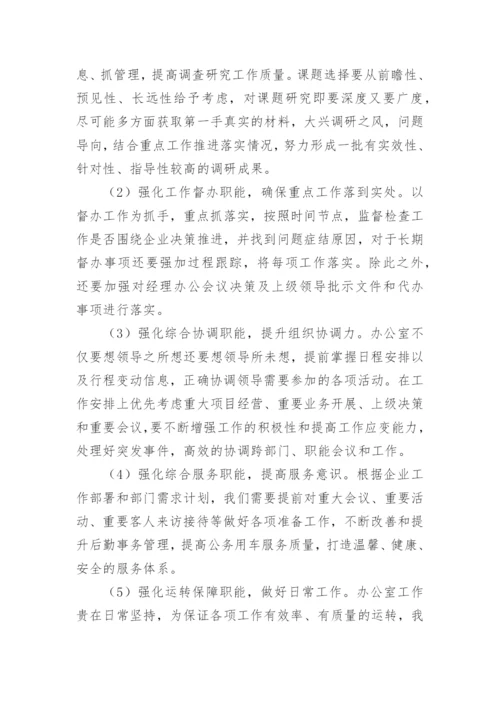 息、抓管理，提高调查研究工作质量。课题选择要从前瞻性、预见性、长远性给予考虑，对课题研究即要深度又要广度，尽可能多方面获取第一手真实的材料，大兴调研之风，问题导向，结合重点工作推进落实情况，努力形成一批有实效性、针对性、指导性较高的调研成果。

（2）强化工作督办职能，确保重点工作落到实处。以督办工作为抓手，重点抓落实，按照时间节点，监督检查工作是否围绕企业决策推进，并找到问题症结原因，对于长期督办事项还要强加过程跟踪，将每项工作落实。除此之外，还要加强对经理办公会议决策及上级领导批示文件和代办事项进行落实。

（3）强化综合协调职能，提升组织协调力。办公室不仅要想领导之所想还要想领导所未想，提前掌握日程安排以及行程变动信息，正确协调领导需要参加的各项活动。在工作安排上优先考虑重大项目经营、重要业务开展、上级决策和重要会议，要不断增强工作的积极性和提高工作应变能力，处理好突发事件，高效的协调跨部门、职能会议和工作。

（4）强化综合服务职能，提高服务意识。根据企业工作部署和部门需求计划，我们需要提前对重大会议、重要活动、重要客人来访接待等做好各项准备工作，不断改善和提升后勤事务管理，提高公务用车服务质量，打造温馨、健康、安全的服务体系。

（5）强化运转保障职能，做好日常工作。办公室工作贵在日常坚持，为保证各项工作有效率、有质量的运转，我